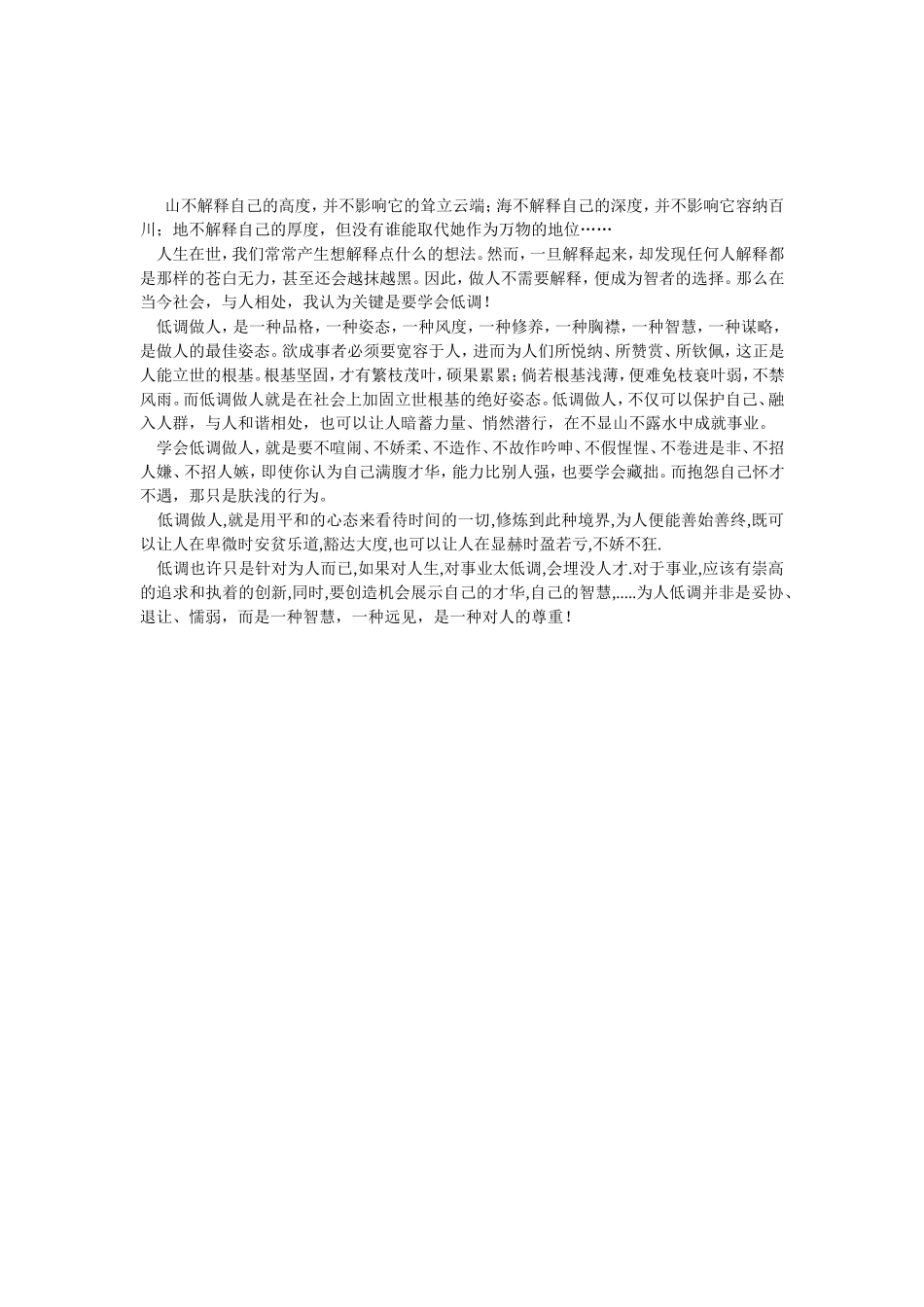 山不解释自己的高度，并不影响它的耸立云端；海不解释自己的深度，并不影响它容纳百川；地不解释自己的厚度，但没有谁能取代她作为万物的地位……

人生在世，我们常常产生想解释点什么的想法。然而，一旦解释起来，却发现任何人解释都是那样的苍白无力，甚至还会越抹越黑。因此，做人不需要解释，便成为智者的选择。那么在当今社会，与人相处，我认为关键是要学会低调！

低调做人，是一种品格，一种姿态，一种风度，一种修养，一种胸襟，一种智慧，一种谋略，是做人的最佳姿态。欲成事者必须要宽容于人，进而为人们所悦纳、所赞赏、所钦佩，这正是人能立世的根基。根基坚固，才有繁枝茂叶，硕果累累；倘若根基浅薄，便难免枝衰叶弱，不禁风雨。而低调做人就是在社会上加固立世根基的绝好姿态。低调做人，不仅可以保护自己、融入人群，与人和谐相处，也可以让人暗蓄力量、悄然潜行，在不显山不露水中成就事业。

学会低调做人，就是要不喧闹、不娇柔、不造作、不故作呻吟、不假惺惺、不卷进是非、不招人嫌、不招人嫉，即使你认为自己满腹才华，能力比别人强，也要学会藏拙。而抱怨自己怀才不遇，那只是肤浅的行为。

低调做人,就是用平和的心态来看待时间的一切,修炼到此种境界,为人便能善始善终,既可以让人在卑微时安贫乐道,豁达大度,也可以让人在显赫时盈若亏,不娇不狂.

低调也许只是针对为人而已,如果对人生,对事业太低调,会埋没人才.对于事业,应该有崇高的追求和执着的创新,同时,要创造机会展示自己的才华,自己的智慧,.....为人低调并非是妥协、退让、懦弱，而是一种智慧，一种远见，是一种对人的尊重！